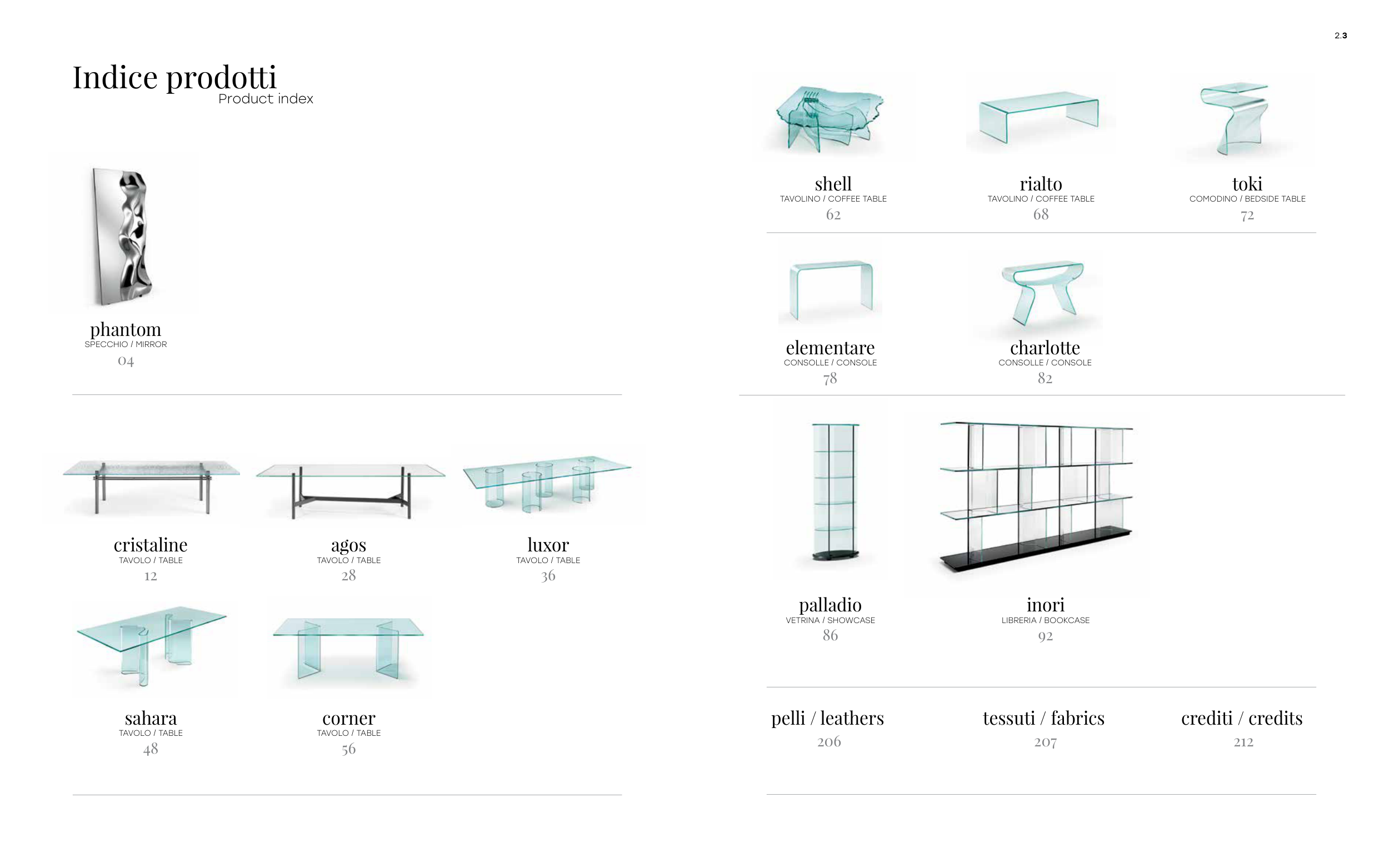 2.3

Indice prodotti
Product index

phantom
SPECCHIO / MIRROR
04

cristaline
TAVOLO / TABLE
12

agos
TAVOLO / TABLE
28

luxor
TAVOLO / TABLE
36

sahara
TAVOLO / TABLE
48

corner
TAVOLO / TABLE
56

shell
TAVOLINO / COFFEE TABLE
62

rialto
TAVOLINO / COFFEE TABLE
68

toki
COMODINO / BEDSIDE TABLE
72

elementare
CONSOLLE / CONSOLE
78

charlotte
CONSOLLE / CONSOLE
82

palladio
VETRINA / SHOWCASE
86

inori
LIBRERIA / BOOKCASE
92

pelli / leathers
206

tessuti / fabrics
207

crediti / credits
212